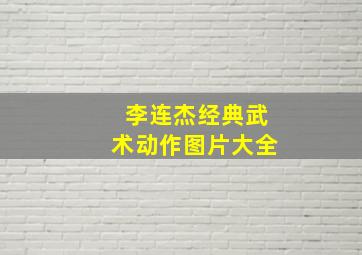 李连杰经典武术动作图片大全